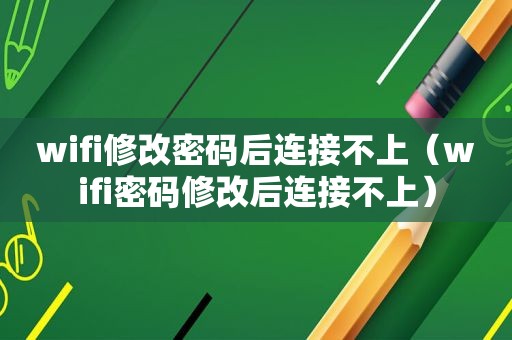 wifi修改密码后连接不上（wifi密码修改后连接不上）